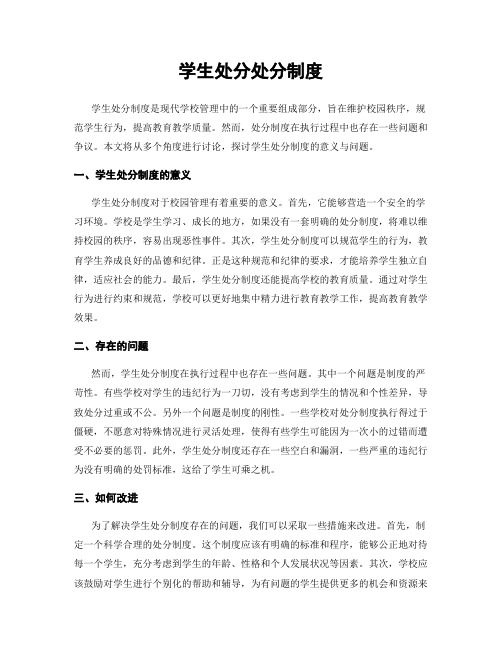 学生处分处分制度

学生处分制度是现代学校管理中的一个重要组成部分，旨在维护校园秩序，规范学生行为，提高教育教学质量。然而，处分制度在执行过程中也存在一些问题和争议。本文将从多个角度进行讨论，探讨学生处分制度的意义与问题。

一、学生处分制度的意义

学生处分制度对于校园管理有着重要的意义。首先，它能够营造一个安全的学习环境。学校是学生学习、成长的地方，如果没有一套明确的处分制度，将难以维持校园的秩序，容易出现恶性事件。其次，学生处分制度可以规范学生的行为，教育学生养成良好的品德和纪律。正是这种规范和纪律的要求，才能培养学生独立自律，适应社会的能力。最后，学生处分制度还能提高学校的教育质量。通过对学生行为进行约束和规范，学校可以更好地集中精力进行教育教学工作，提高教育教学效果。

二、存在的问题

然而，学生处分制度在执行过程中也存在一些问题。其中一个问题是制度的严苛性。有些学校对学生的违纪行为一刀切，没有考虑到学生的情况和个性差异，导致处分过重或不公。另外一个问题是制度的刚性。一些学校对处分制度执行得过于僵硬，不愿意对特殊情况进行灵活处理，使得有些学生可能因为一次小的过错而遭受不必要的惩罚。此外，学生处分制度还存在一些空白和漏洞，一些严重的违纪行为没有明确的处罚标准，这给了学生可乘之机。

三、如何改进

为了解决学生处分制度存在的问题，我们可以采取一些措施来改进。首先，制定一个科学合理的处分制度。这个制度应该有明确的标准和程序，能够公正地对待每一个学生，充分考虑到学生的年龄、性格和个人发展状况等因素。其次，学校应该鼓励对学生进行个别化的帮助和辅导，为有问题的学生提供更多的机会和资源来